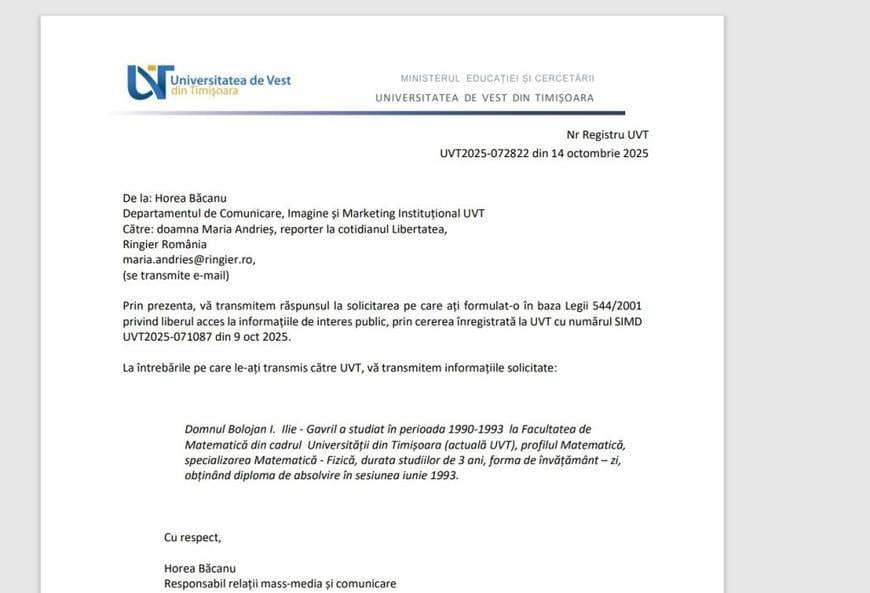 UVT Universitatea de Vest din Timișoara

MINISTERUL EDUCAȚIEI ȘI CERCETĂRII
UNIVERSITATEA DE VEST DIN TIMIȘOARA

Nr Registru UVT
UVT2025-072822 din 14 octombrie 2025

De la: Horea Băcanu
Departamentul de Comunicare, Imagine și Marketing Instituțional UVT
Către: doamna Maria Andrieș, reporter la cotidianul Libertatea,
Ringier România
maria.andries@ringier.ro,
(se transmite e-mail)

Prin prezenta, vă transmitem răspunsul la solicitarea pe care ați formulat-o în baza Legii 544/2001 privind liberul acces la informațiile de interes public, prin cererea înregistrată la UVT cu numărul SIMD UVT2025-071087 din 9 oct 2025.

La întrebările pe care le-ați transmis către UVT, vă transmitem informațiile solicitate:

Domnul Bolojan I. Ilie - Gavril a studiat în perioada 1990-1993 la Facultatea de Matematică din cadrul Universității din Timișoara (actuală UVT), profilul Matematică, specializarea Matematică - Fizică, durata studiilor de 3 ani, forma de învățământ – zi, obținând diploma de absolvire în sesiunea iunie 1993.

Cu respect,

Horea Băcanu
Responsabil relații mass-media și comunicare